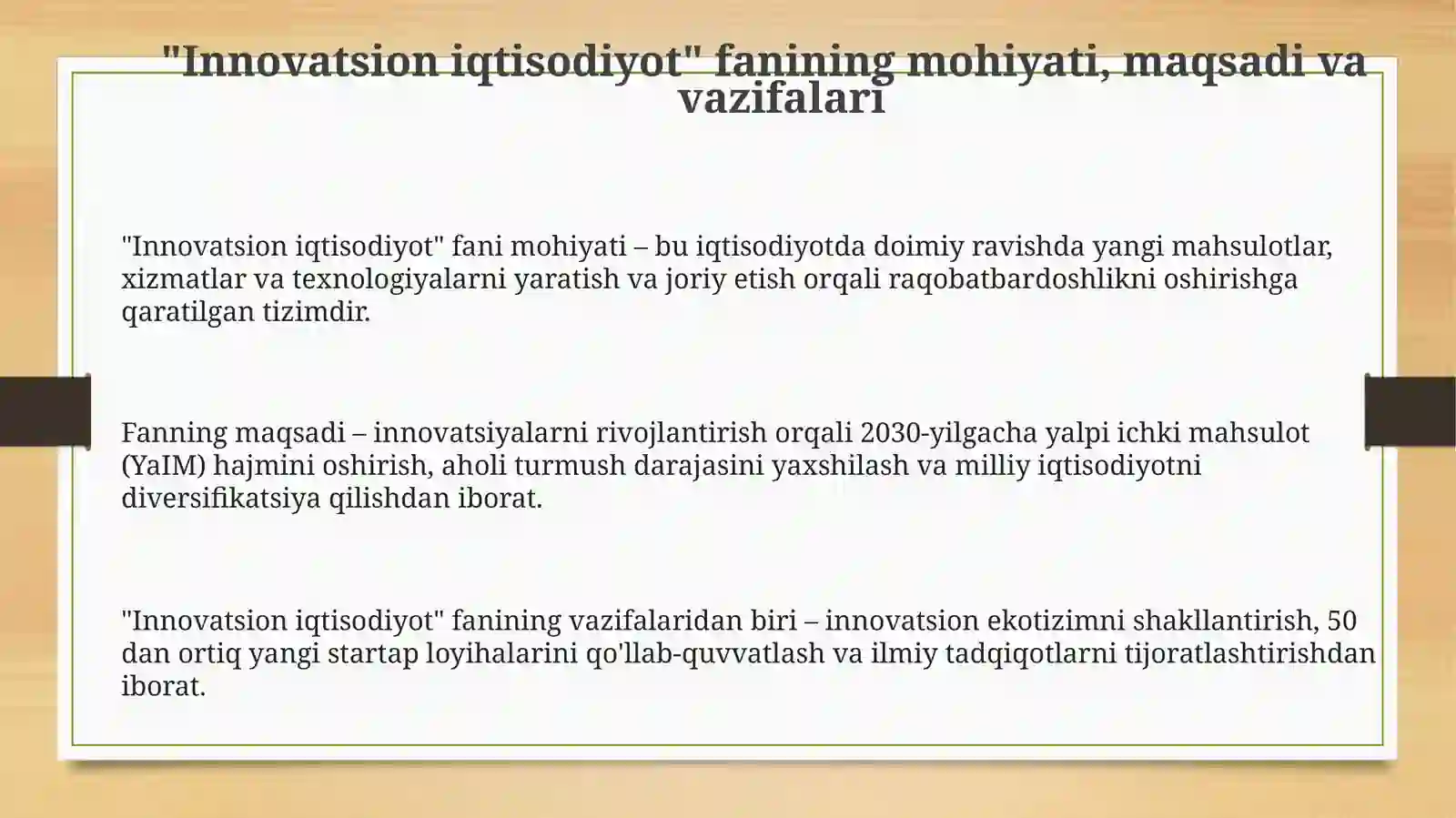 "Innovatsion iqtisodiyot" fanining mohiyati, maqsadi va vazifalari

"Innovatsion iqtisodiyot" fani mohiyati – bu iqtisodiyotda doimiy ravishda yangi mahsulotlar, xizmatlar va texnologiyalarni yaratish va joriy etish orqali raqobatbardoshlikni oshirishga qaratilgan tizimdir.

Fanning maqsadi – innovatsiyalarni rivojlantirish orqali 2030-yilgacha yalpi ichki mahsulot (YaIM) hajmini oshirish, aholi turmush darajasini yaxshilash va milliy iqtisodiyotni diversifikatsiya qilishdan iborat.

"Innovatsion iqtisodiyot" fanining vazifalaridan biri – innovatsion ekotizimni shakllantirish, 50 dan ortiq yangi startap loyihalarini qo'llab-quvvatlash va ilmiy tadqiqotlarni tijoratlashtirishdan iborat.